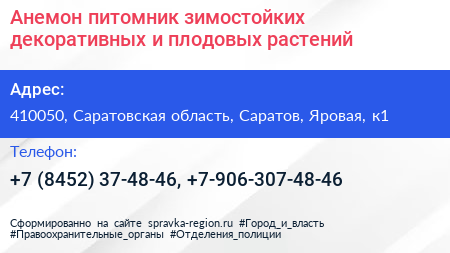 Анемон питомник зимостойких декоративных и плодовых растений

Адрес:

410050, Саратовская область, Саратов, Яровая, к1

Телефон:

+7 (8452) 37-48-46, +7-906-307-48-46

Сформированно на сайте spravka-region.ru #Город_и_власть #Правоохранительные_органы #Отделения_полиции